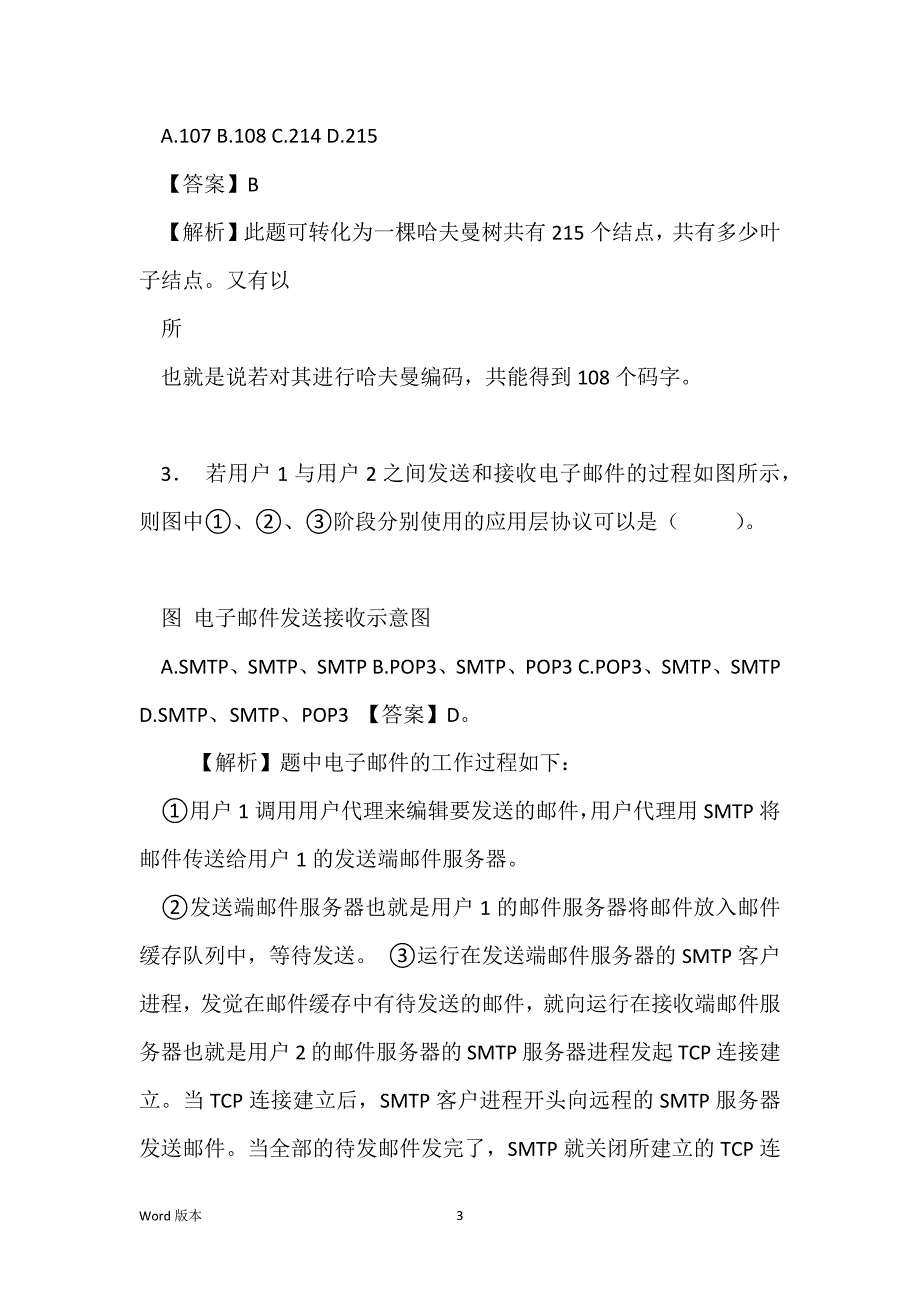 A.107 B.108 C.214 D.215

【答案】B

【解析】此题可转化为一棵哈夫曼树共有 215 个结点，共有多少叶子结点。又有以

所

也就是说若对其进行哈夫曼编码，共能得到 108 个码字。

3． 若用户 1 与用户 2 之间发送和接收电子邮件的过程如图所示，则图中①、②、③阶段分别使用的应用层协议可以是（ ）。

图 电子邮件发送接收示意图

A.SMTP、SMTP、SMTP B.POP3、SMTP、POP3 C.POP3、SMTP、SMTP D.SMTP、SMTP、POP3 【答案】D。

【解析】题中电子邮件的工作过程如下：

①用户 1 调用用户代理来编辑要发送的邮件，用户代理用 SMTP 将邮件传送给用户 1 的发送端邮件服务器。

②发送端邮件服务器也就是用户 1 的邮件服务器将邮件放入邮件缓存队列中，等待发送。 ③运行在发送端邮件服务器的 SMTP 客户进程，发觉在邮件缓存中有待发送的邮件，就向运行在接收端邮件服务器也就是用户 2 的邮件服务器的 SMTP 服务器进程发起 TCP 连接建立。当 TCP 连接建立后，SMTP 客户进程开头向远程的 SMTP 服务器发送邮件。当全部的待发邮件发完了，SMTP 就关闭所建立的 TCP 连

Word 版本 3